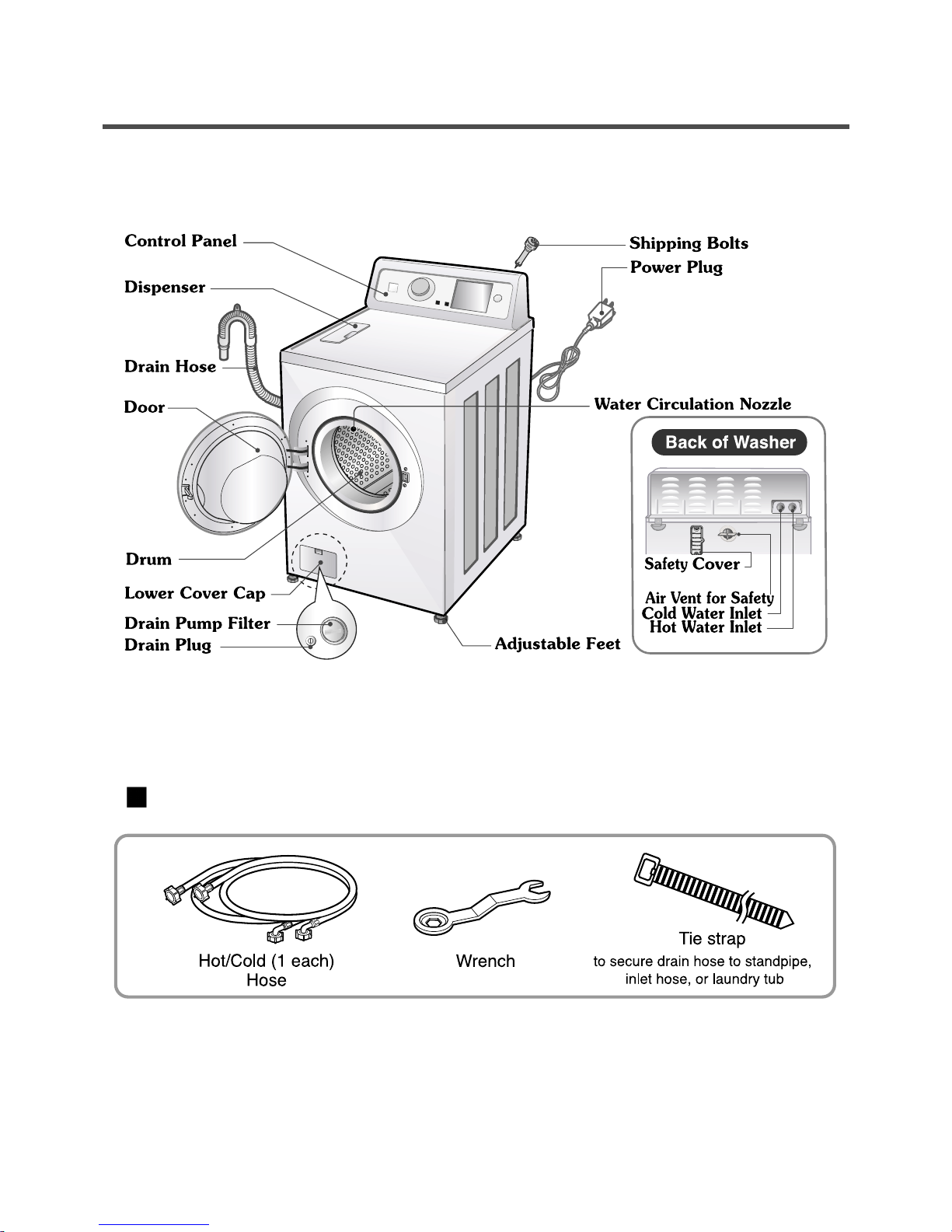 Control Panel
Dispenser
Drain Hose
Door
Drum
Lower Cover Cap
Drain Pump Filter
Drain Plug
Shipping Bolts
Power Plug
Water Circulation Nozzle
Adjustable Feet

Back of Washer
Safety Cover
Air Vent for Safety
Cold Water Inlet
Hot Water Inlet

Hot/Cold (1 each) Hose

Wrench

Tie strap
to secure drain hose to standpipe, inlet hose, or laundry tub